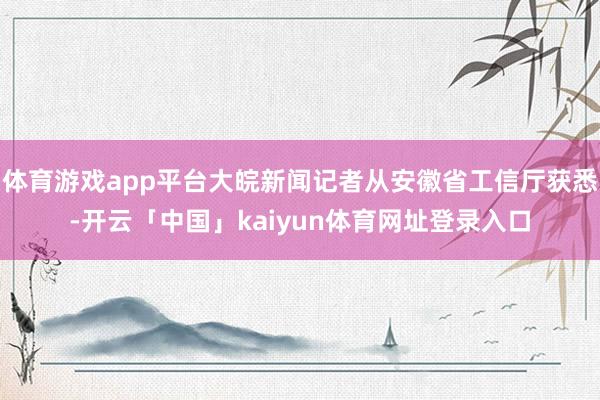 体育游戏app平台大皖新闻记者从安徽省工信厅获悉-开云「中国」kaiyun体育网址登录入口